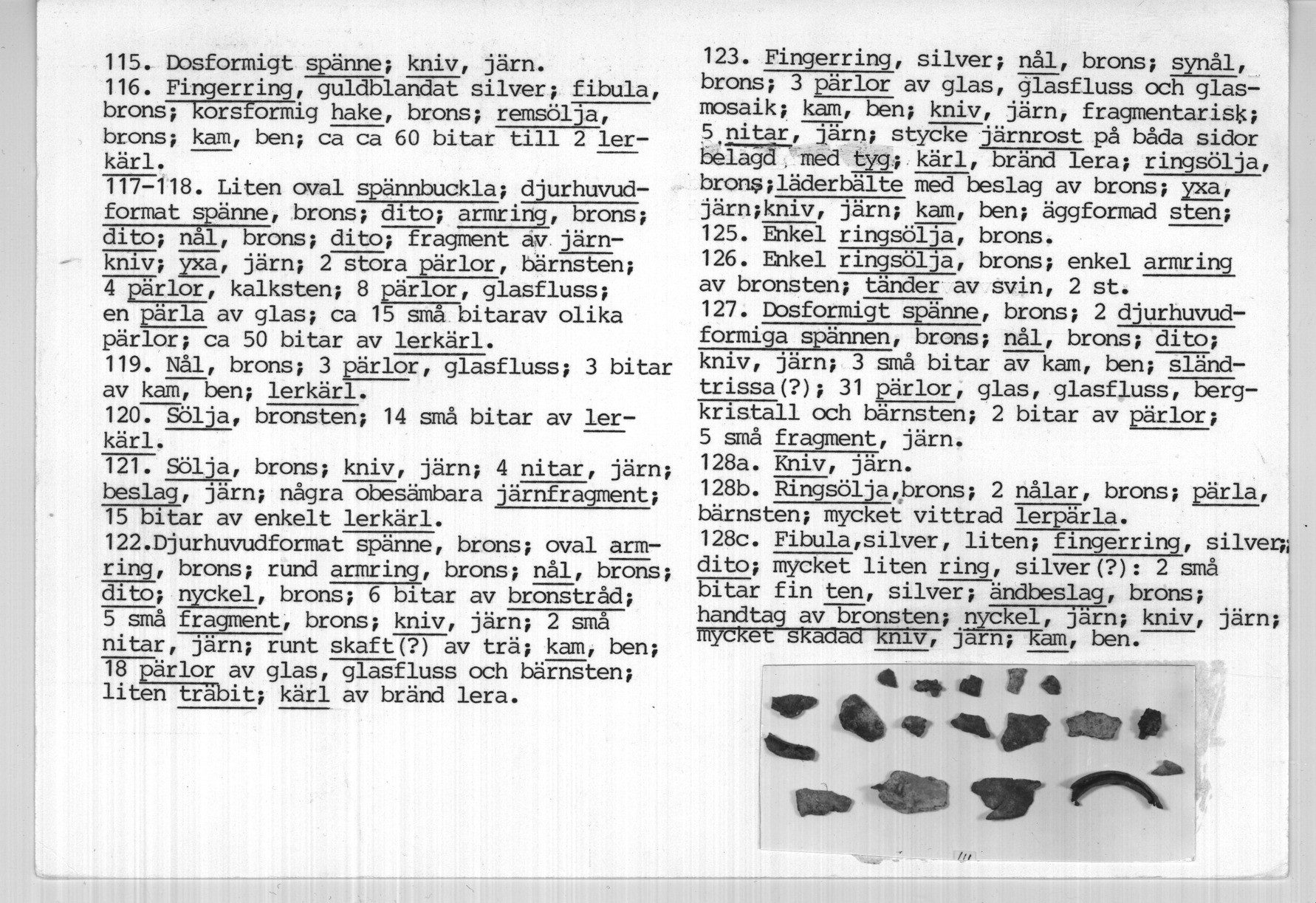 115. Dosformigt spänne; kniv, järn.
116. Fingerring, guldblandat silver; fibula, brons; korsformig hake, brons; remsölja, brons; kam, ben; ca ca 60 bitar till 2 lerkärl.
117-118. Liten oval spännbuckla; djurhuvudformat spänne, brons; dito; armring, brons; dito; nål, brons; dito; fragment av järnkniv; yxa, järn; 2 stora pärlor, bärnsten; 4 pärlor, kalksten; 8 pärlor, glasfluss; en pärla av glas; ca 15 små bitarav olika pärlor; ca 50 bitar av lerkärl.
119. Nål, brons; 3 pärlor, glasfluss; 3 bitar av kam, ben; lerkärl.
120. Sölja, bronsten; 14 små bitar av lerkärl.
121. Sölja, brons; kniv, järn; 4 nitar, järn; beslag, järn; några obesämbara järnfragment; 15 bitar av enkelt lerkärl.
122.Djurhuvudformat spänne, brons; oval armring, brons; rund armring, brons; nål, brons; dito; nyckel, brons; 6 bitar av bronstråd; 5 små fragment, brons; kniv, järn; 2 små nitar, järn; runt skaft(?) av trä; kam, ben; 18 pärlor av glas, glasfluss och bärnsten; liten träbit; kärl av bränd lera.

123. Fingerring, silver; nål, brons; synål, brons; 3 pärlor av glas, glasfluss och glasmosaik; kam, ben; kniv, järn, fragmentarisk; 5 nitar, järn; stycke järnrost på båda sidor belagd med tyg; kärl, bränd lera; ringsölja, brons;läderbälte med beslag av brons; yxa, järn;kniv, järn; kam, ben; äggformad sten;
125. Enkel ringsölja, brons.
126. Enkel ringsölja, brons; enkel armring av bronsten; tänder av svin, 2 st.
127. Dosformigt spänne, brons; 2 djurhuvudformiga spännen, brons; nål, brons; dito; kniv, järn; 3 små bitar av kam, ben; sländtrissa(?); 31 pärlor, glas, glasfluss, bergkristall och bärnsten; 2 bitar av pärlor; 5 små fragment, järn.
128a. Kniv, järn.
128b. Ringsölja,brons; 2 nålar, brons; pärla, bärnsten; mycket vittrad lerpärla.
128c. Fibula,silver, liten; fingerring, silver; dito; mycket liten ring, silver(?): 2 små bitar fin ten, silver; ändbeslag, brons; handtag av bronsten; nyckel, järn; kniv, järn; mycket skadad kniv, järn; kam, ben.